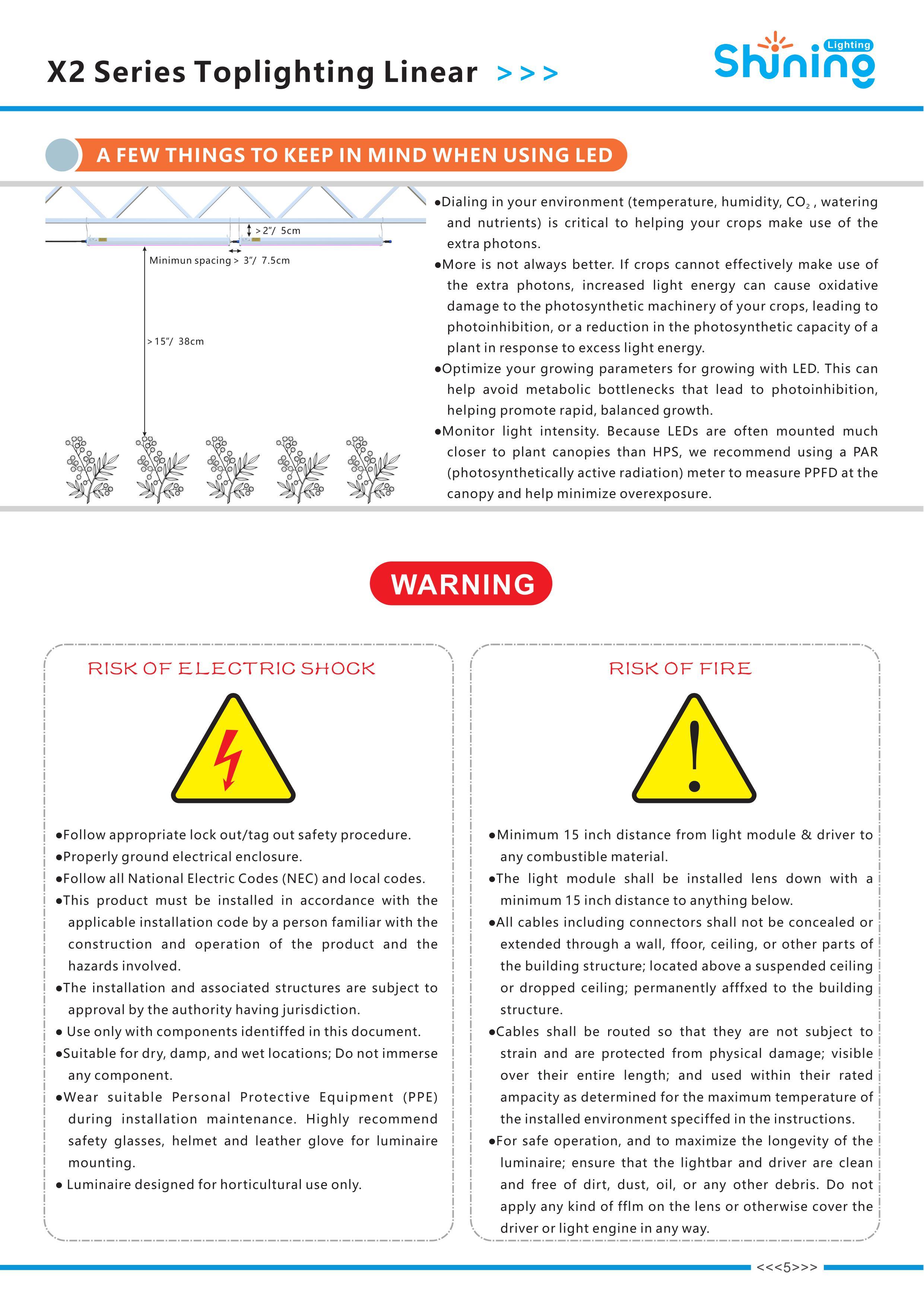 X2 Series Toplighting Linear >>>

Shining Lighting

A FEW THINGS TO KEEP IN MIND WHEN USING LED

> 2"/ 5cm

Minimun spacing > 3"/ 7.5cm

> 15"/ 38cm

●Dialing in your environment (temperature, humidity, $CO_2$ , watering and nutrients) is critical to helping your crops make use of the extra photons.
●More is not always better. If crops cannot effectively make use of the extra photons, increased light energy can cause oxidative damage to the photosynthetic machinery of your crops, leading to photoinhibition, or a reduction in the photosynthetic capacity of a plant in response to excess light energy.
●Optimize your growing parameters for growing with LED. This can help avoid metabolic bottlenecks that lead to photoinhibition, helping promote rapid, balanced growth.
●Monitor light intensity. Because LEDs are often mounted much closer to plant canopies than HPS, we recommend using a PAR (photosynthetically active radiation) meter to measure PPFD at the canopy and help minimize overexposure.

WARNING

RISK OF ELECTRIC SHOCK

●Follow appropriate lock out/tag out safety procedure.
●Properly ground electrical enclosure.
●Follow all National Electric Codes (NEC) and local codes.
●This product must be installed in accordance with the applicable installation code by a person familiar with the construction and operation of the product and the hazards involved.
●The installation and associated structures are subject to approval by the authority having jurisdiction.
● Use only with components identiffed in this document.
●Suitable for dry, damp, and wet locations; Do not immerse any component.
●Wear suitable Personal Protective Equipment (PPE) during installation maintenance. Highly recommend safety glasses, helmet and leather glove for luminaire mounting.
● Luminaire designed for horticultural use only.

RISK OF FIRE

●Minimum 15 inch distance from light module & driver to any combustible material.
●The light module shall be installed lens down with a minimum 15 inch distance to anything below.
●All cables including connectors shall not be concealed or extended through a wall, ffoor, ceiling, or other parts of the building structure; located above a suspended ceiling or dropped ceiling; permanently afffxed to the building structure.
●Cables shall be routed so that they are not subject to strain and are protected from physical damage; visible over their entire length; and used within their rated ampacity as determined for the maximum temperature of the installed environment speciffed in the instructions.
●For safe operation, and to maximize the longevity of the luminaire; ensure that the lightbar and driver are clean and free of dirt, dust, oil, or any other debris. Do not apply any kind of fflm on the lens or otherwise cover the driver or light engine in any way.

<<<5>>>